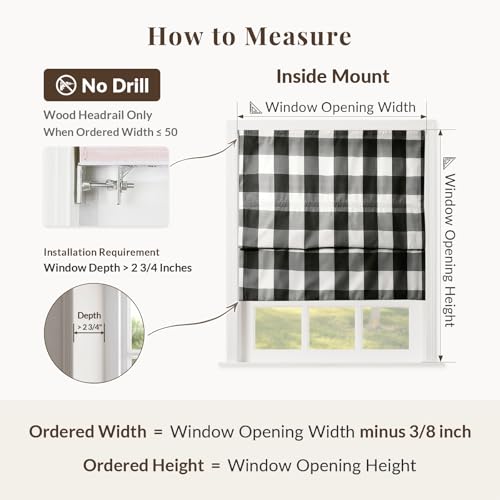 How to Measure

No Drill

Wood Headrail Only
When Ordered Width ≤ 50

Installation Requirement
Window Depth > 2 3/4 Inches

Depth
> 2 3/4"

Inside Mount

Window Opening Width

Window Opening Height

Ordered Width = Window Opening Width minus 3/8 inch

Ordered Height = Window Opening Height